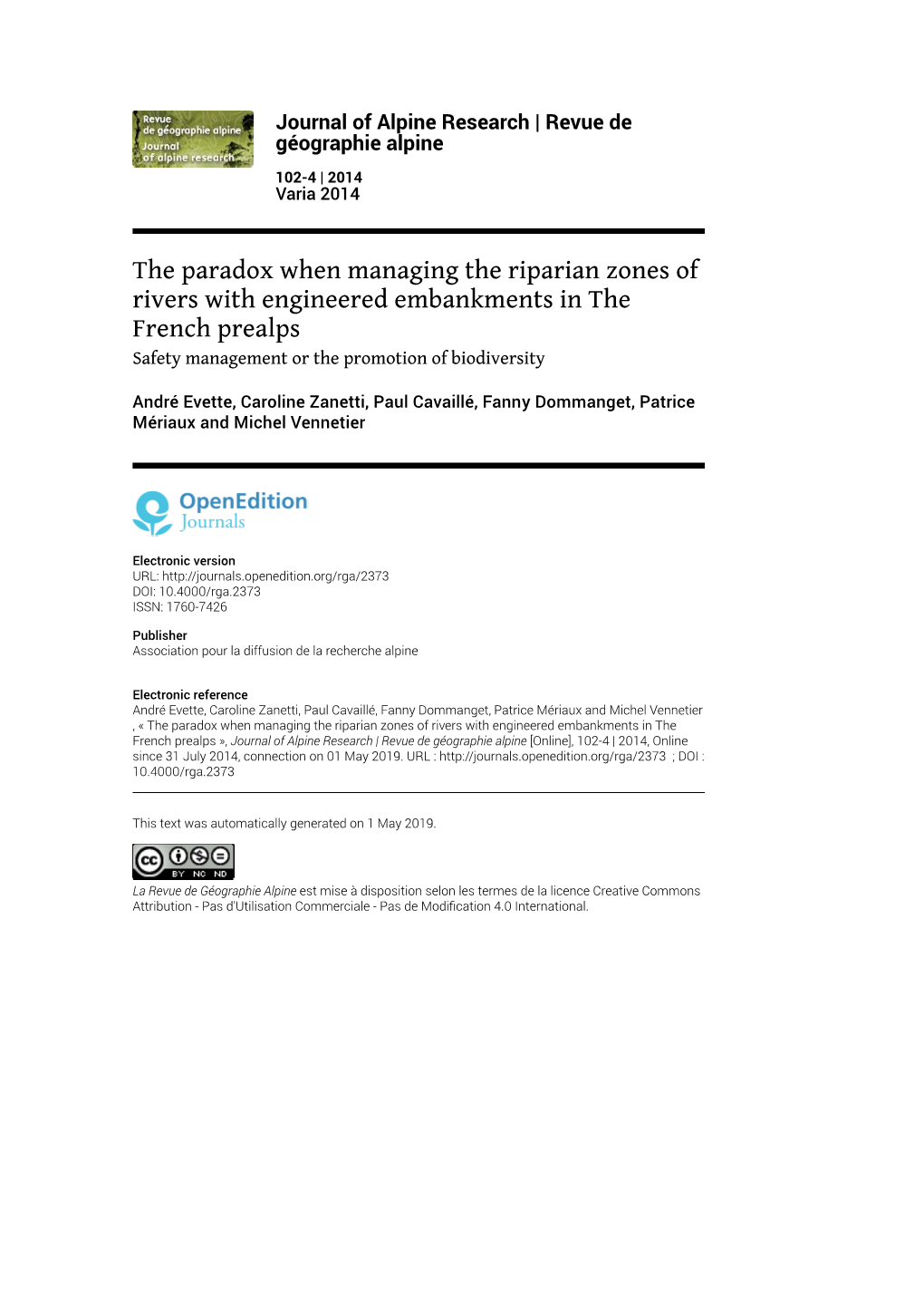 Revue de géographie alpine Journal of alpine research

Journal of Alpine Research | Revue de géographie alpine

102-4 | 2014
Varia 2014

The paradox when managing the riparian zones of rivers with engineered embankments in The French prealps
Safety management or the promotion of biodiversity

André Evette, Caroline Zanetti, Paul Cavaillé, Fanny Dommanget, Patrice Mériaux and Michel Vennetier

OpenEdition Journals

Electronic version
URL: http://journals.openedition.org/rga/2373
DOI: 10.4000/rga.2373
ISSN: 1760-7426

Publisher
Association pour la diffusion de la recherche alpine

Electronic reference
André Evette, Caroline Zanetti, Paul Cavaillé, Fanny Dommanget, Patrice Mériaux and Michel Vennetier , « The paradox when managing the riparian zones of rivers with engineered embankments in The French prealps », Journal of Alpine Research | Revue de géographie alpine [Online], 102-4 | 2014, Online since 31 July 2014, connection on 01 May 2019. URL : http://journals.openedition.org/rga/2373 ; DOI : 10.4000/rga.2373

This text was automatically generated on 1 May 2019.

cc BY NC ND

La Revue de Géographie Alpine est mise à disposition selon les termes de la licence Creative Commons Attribution - Pas d'Utilisation Commerciale - Pas de Modification 4.0 International.